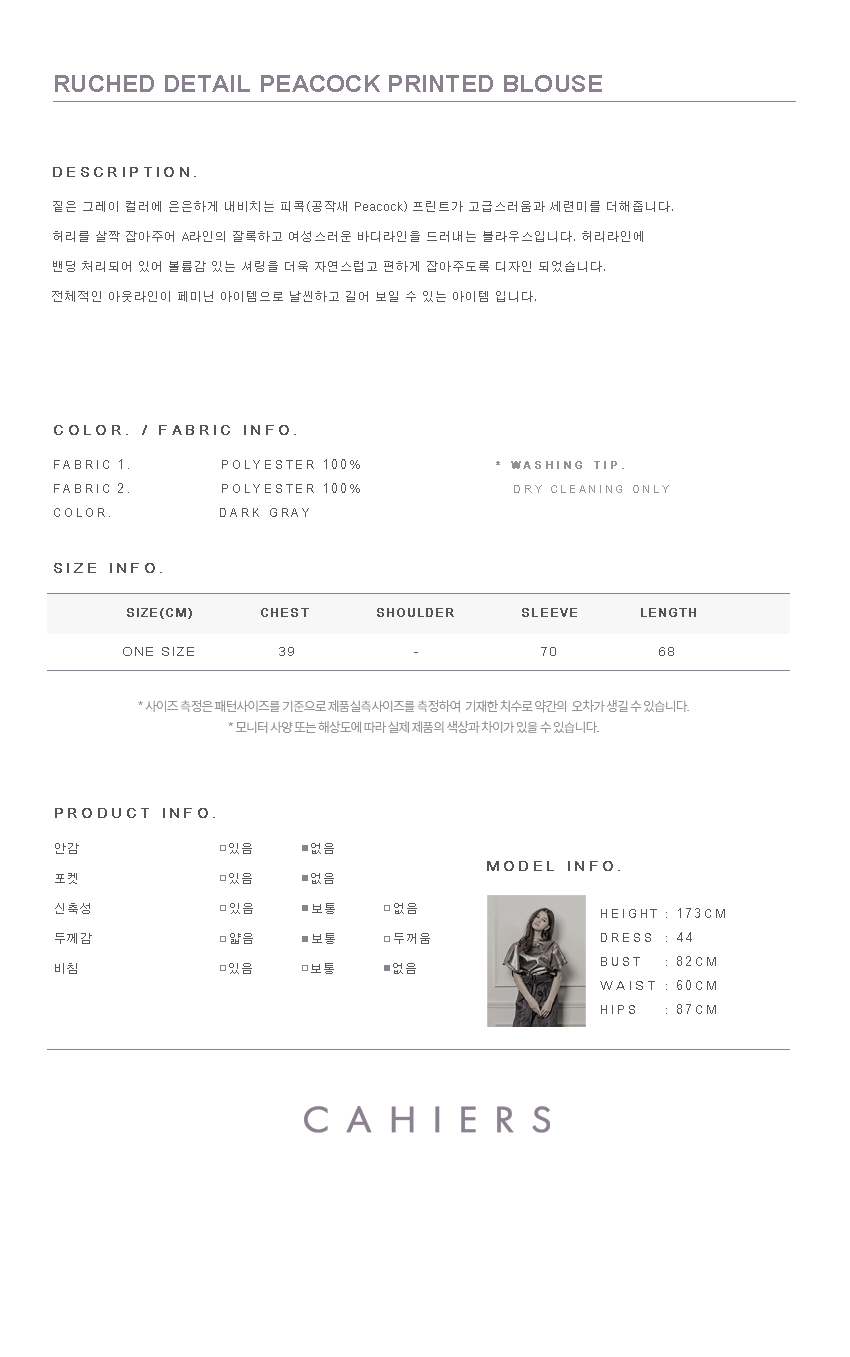 RUCHED DETAIL PEACOCK PRINTED BLOUSE

DESCRIPTION.

짙은 그레이 컬러에 은은하게 내비치는 피콕(공작새 Peacock) 프린트가 고급스러움과 세련미를 더해줍니다.
허리를 살짝 잡아주어 A라인의 잘록하고 여성스러운 바디라인을 드러내는 블라우스입니다. 허리라인에
밴딩 처리되어 있어 볼륨감 있는 셔링을 더욱 자연스럽고 편하게 잡아주도록 디자인 되었습니다.
전체적인 아웃라인이 페미닌 아이템으로 날씬하고 길어 보일 수 있는 아이템 입니다.

COLOR. / FABRIC INFO.

FABRIC 1. POLYESTER 100%
FABRIC 2. POLYESTER 100%
COLOR. DARK GRAY

* WASHING TIP.
DRY CLEANING ONLY

SIZE INFO.

| SIZE(CM) | CHEST | SHOULDER | SLEEVE | LENGTH |
|---|---|---|---|---|
| ONE SIZE | 39 | - | 70 | 68 |

* 사이즈 측정은 패턴사이즈를 기준으로 제품실측사이즈를 측정하여 기재한 치수로 약간의 오차가 생길 수 있습니다.
* 모니터 사양 또는 해상도에 따라 실제 제품의 색상과 차이가 있을 수 있습니다.

PRODUCT INFO.

| 안감 | □있음 | ■없음 | |
|---|---|---|---|
| 포켓 | □있음 | ■없음 | |
| 신축성 | □있음 | ■보통 | □없음 |
| 두께감 | □얇음 | ■보통 | □두꺼움 |
| 비침 | □있음 | □보통 | ■없음 |

MODEL INFO.

HEIGHT : 173CM
DRESS : 44
BUST : 82CM
WAIST : 60CM
HIPS : 87CM

CAHIERS